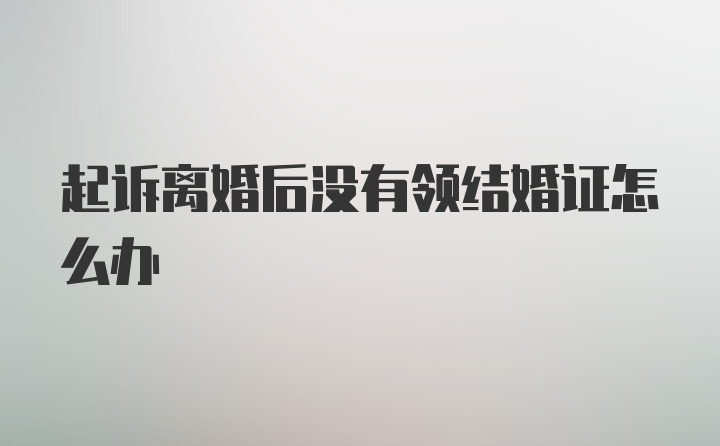 起诉离婚后没有领结婚证怎么办